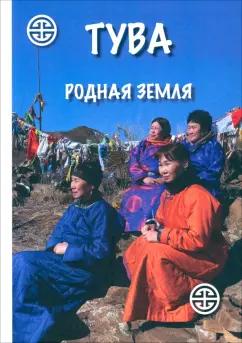 ТУВА

РОДНАЯ ЗЕМЛЯ